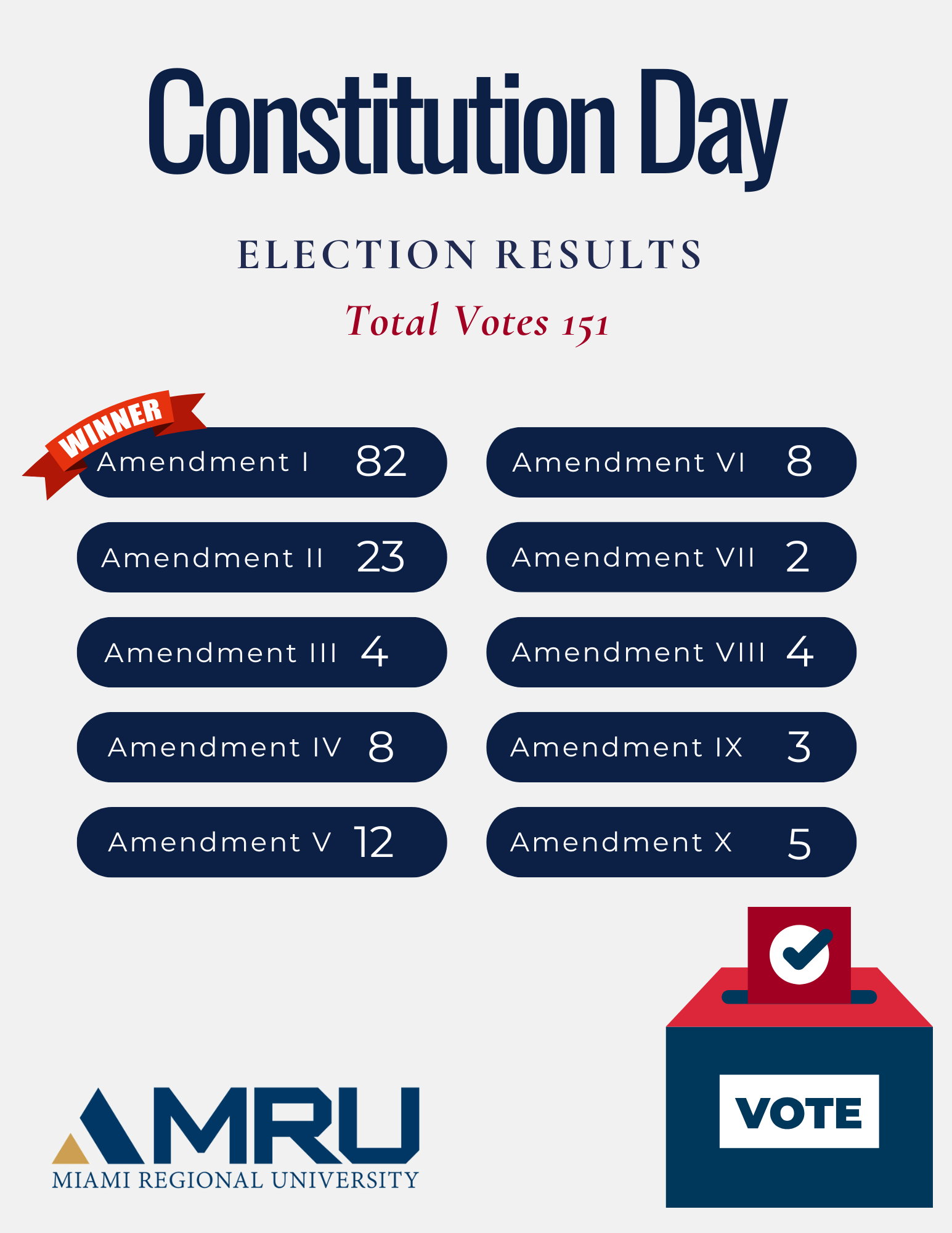 Constitution Day

ELECTION RESULTS

Total Votes 151

WINNER

Amendment I 82

Amendment II 23

Amendment III 4

Amendment IV 8

Amendment V 12

Amendment VI 8

Amendment VII 2

Amendment VIII 4

Amendment IX 3

Amendment X 5

MRU
MIAMI REGIONAL UNIVERSITY

VOTE